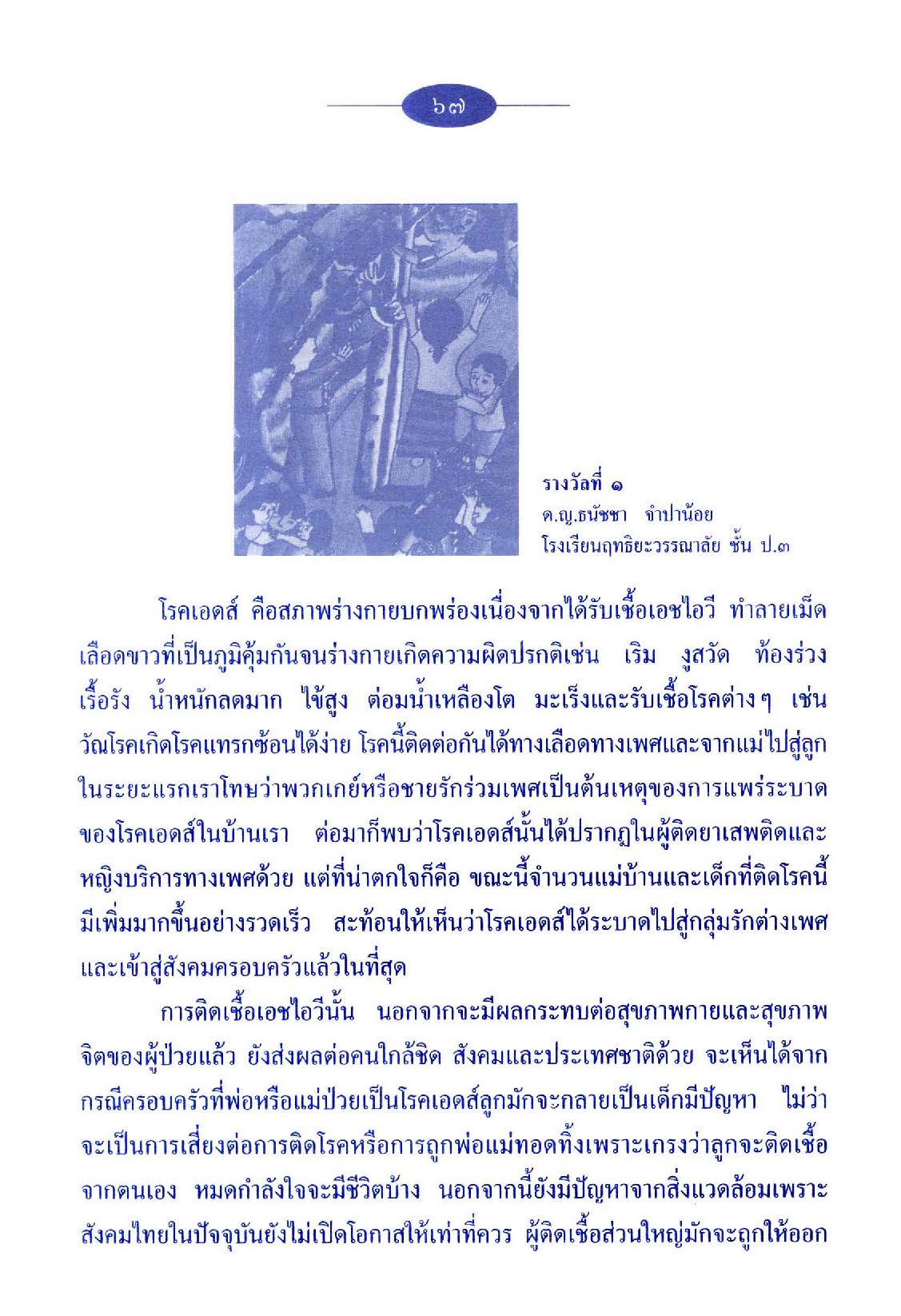 ๖๗

รางวัลที่ ๑
ด.ญ.ธนัชชา จำปาน้อย
โรงเรียนฤทธิยะวรรณาลัย ชั้น ป.๓

โรคเอดส์ คือสภาพร่างกายบกพร่องเนื่องจากได้รับเชื้อเอชไอวี ทำลายเม็ดเลือดขาวที่เป็นภูมิคุ้มกันจนร่างกายเกิดความผิดปรกติเช่น เริม งูสวัด ท้องร่วงเรื้อรัง น้ำหนักลดมาก ไข้สูง ต่อมน้ำเหลืองโต มะเร็งและรับเชื้อโรคต่างๆ เช่น วัณโรคเกิดโรคแทรกซ้อนได้ง่าย โรคนี้ติดต่อกันได้ทางเลือดทางเพศและจากแม่ไปสู่ลูก ในระยะแรกเราโทษว่าพวกเกย์หรือชายรักร่วมเพศเป็นต้นเหตุของการแพร่ระบาดของโรคเอดส์ในบ้านเรา ต่อมาก็พบว่าโรคเอดส์นั้นได้ปรากฏในผู้ติดยาเสพติดและหญิงบริการทางเพศด้วย แต่ที่น่าตกใจก็คือ ขณะนี้จำนวนแม่บ้านและเด็กที่ติดโรคนี้มีเพิ่มมากขึ้นอย่างรวดเร็ว สะท้อนให้เห็นว่าโรคเอดส์ได้ระบาดไปสู่กลุ่มรักต่างเพศและเข้าสู่สังคมครอบครัวแล้วในที่สุด

การติดเชื้อเอชไอวีนั้น นอกจากจะมีผลกระทบต่อสุขภาพกายและสุขภาพจิตของผู้ป่วยแล้ว ยังส่งผลต่อคนใกล้ชิด สังคมและประเทศชาติด้วย จะเห็นได้จากกรณีครอบครัวที่พ่อหรือแม่ป่วยเป็นโรคเอดส์ลูกมักจะกลายเป็นเด็กมีปัญหา ไม่ว่าจะเป็นการเสี่ยงต่อการติดโรคหรือการถูกพ่อแม่ทอดทิ้งเพราะเกรงว่าลูกจะติดเชื้อจากตนเอง หมดกำลังใจจะมีชีวิตบ้าง นอกจากนี้ยังมีปัญหาจากสิ่งแวดล้อมเพราะสังคมไทยในปัจจุบันยังไม่เปิดโอกาสให้เท่าที่ควร ผู้ติดเชื้อส่วนใหญ่มักจะถูกให้ออก